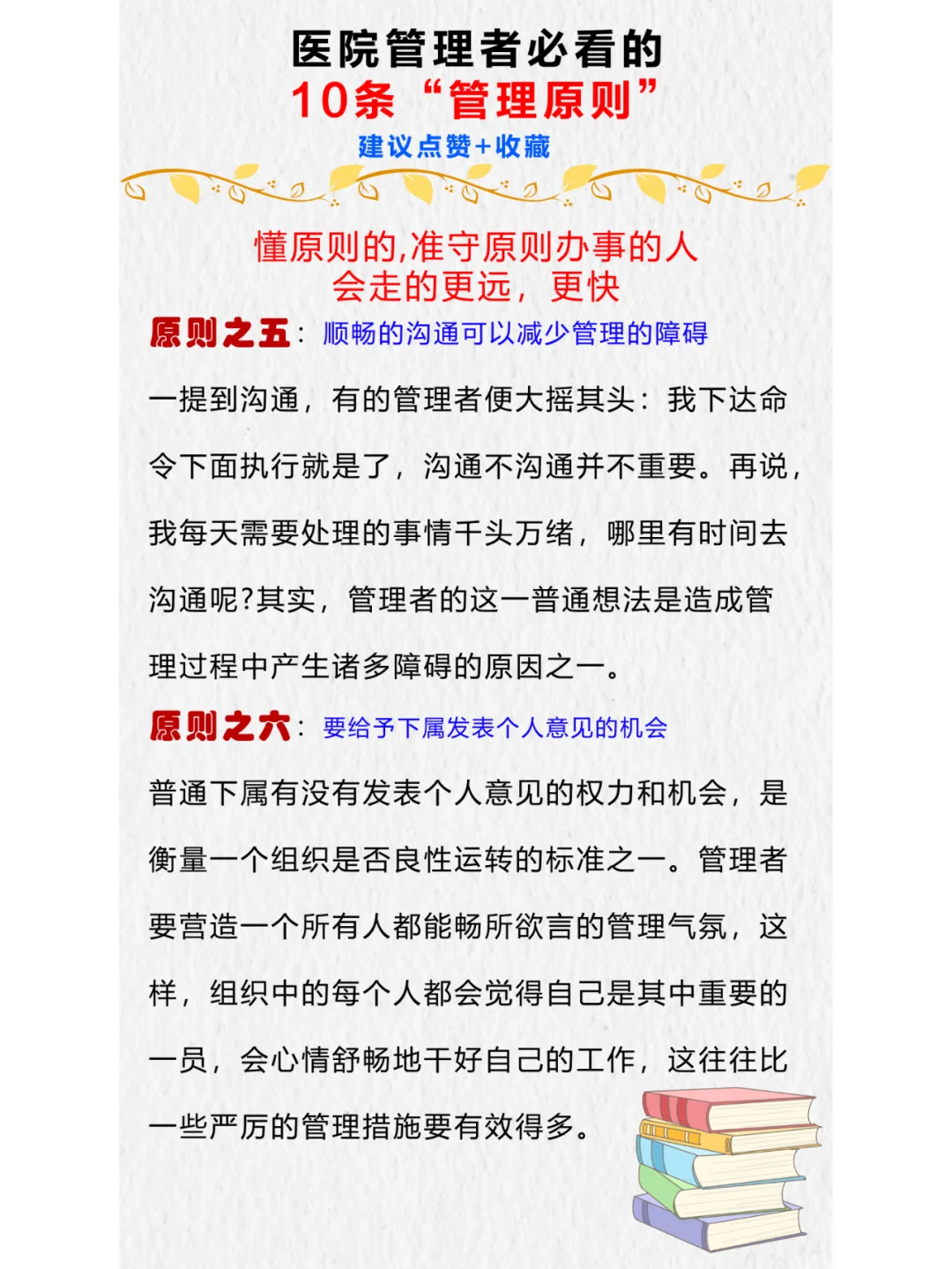 医院管理者必看的
10条“管理原则”
建议点赞+收藏

懂原则的,准守原则办事的人
会走的更远，更快

原则之五：顺畅的沟通可以减少管理的障碍

一提到沟通，有的管理者便大摇其头：我下达命令下面执行就是了，沟通不沟通并不重要。再说，我每天需要处理的事情千头万绪，哪里有时间去沟通呢?其实，管理者的这一普通想法是造成管理过程中产生诸多障碍的原因之一。

原则之六：要给予下属发表个人意见的机会

普通下属有没有发表个人意见的权力和机会，是衡量一个组织是否良性运转的标准之一。管理者要营造一个所有人都能畅所欲言的管理气氛，这样，组织中的每个人都会觉得自己是其中重要的一员，会心情舒畅地干好自己的工作，这往往比一些严厉的管理措施要有效得多。